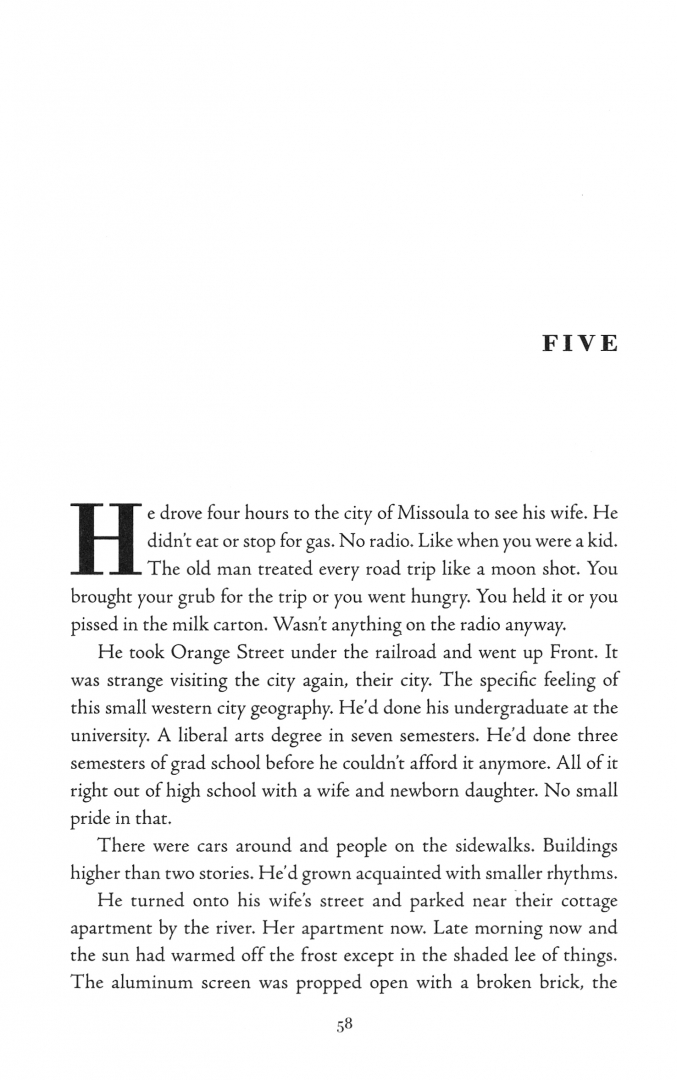 FIVE

He drove four hours to the city of Missoula to see his wife. He didn't eat or stop for gas. No radio. Like when you were a kid. The old man treated every road trip like a moon shot. You brought your grub for the trip or you went hungry. You held it or you pissed in the milk carton. Wasn't anything on the radio anyway.

He took Orange Street under the railroad and went up Front. It was strange visiting the city again, their city. The specific feeling of this small western city geography. He'd done his undergraduate at the university. A liberal arts degree in seven semesters. He'd done three semesters of grad school before he couldn't afford it anymore. All of it right out of high school with a wife and newborn daughter. No small pride in that.

There were cars around and people on the sidewalks. Buildings higher than two stories. He'd grown acquainted with smaller rhythms.

He turned onto his wife's street and parked near their cottage apartment by the river. Her apartment now. Late morning now and the sun had warmed off the frost except in the shaded lee of things. The aluminum screen was propped open with a broken brick, the

58